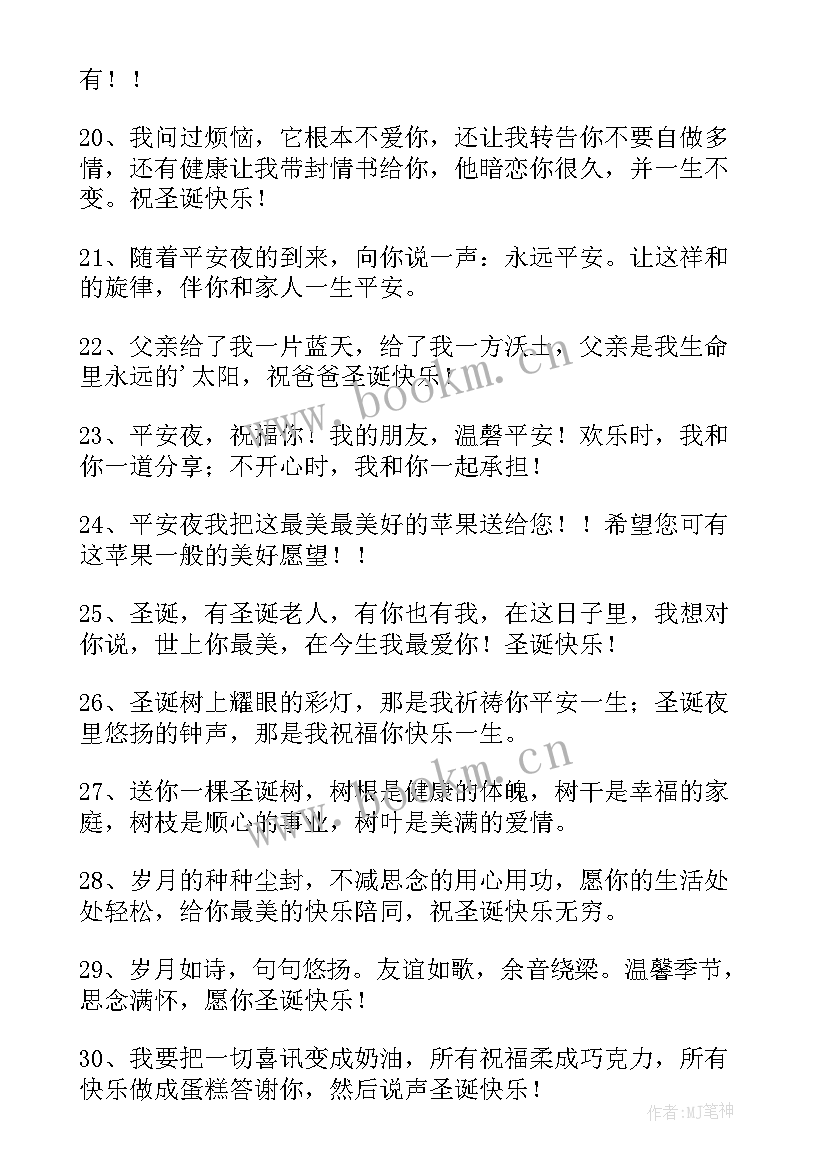 有！！

20、我问过烦恼，它根本不爱你，还让我转告你不要自做多情，还有健康让我带封情书给你，他暗恋你很久，并一生不变。祝圣诞快乐！

21、随着平安夜的到来，向你说一声：永远平安。让这祥和的旋律，伴你和家人一生平安。

22、父亲给了我一片蓝天，给了我一方沃土，父亲是我生命里永远的'太阳，祝爸爸圣诞快乐！

23、平安夜，祝福你！我的朋友，温馨平安！欢乐时，我和你一道分享；不开心时，我和你一起承担！

24、平安夜我把这最美最美好的苹果送给您！！希望您可有这苹果一般的美好愿望！！

25、圣诞，有圣诞老人，有你也有我，在这日子里，我想对你说，世上你最美，在今生我最爱你！圣诞快乐！

26、圣诞树上耀眼的彩灯，那是我祈祷你平安一生；圣诞夜里悠扬的钟声，那是我祝福你快乐一生。

27、送你一棵圣诞树，树根是健康的体魄，树干是幸福的家庭，树枝是顺心的事业，树叶是美满的爱情。

28、岁月的种种尘封，不减思念的用心用功，愿你的生活处处轻松，给你最美的快乐陪同，祝圣诞快乐无穷。

29、岁月如诗，句句悠扬。友谊如歌，余音绕梁。温馨季节，思念满怀，愿你圣诞快乐！

30、我要把一切喜讯变成奶油，所有祝福柔成巧克力，所有快乐做成蛋糕答谢你，然后说声圣诞快乐！

www.bookm.cn
www.bookm.cn
作者:MJ笔神